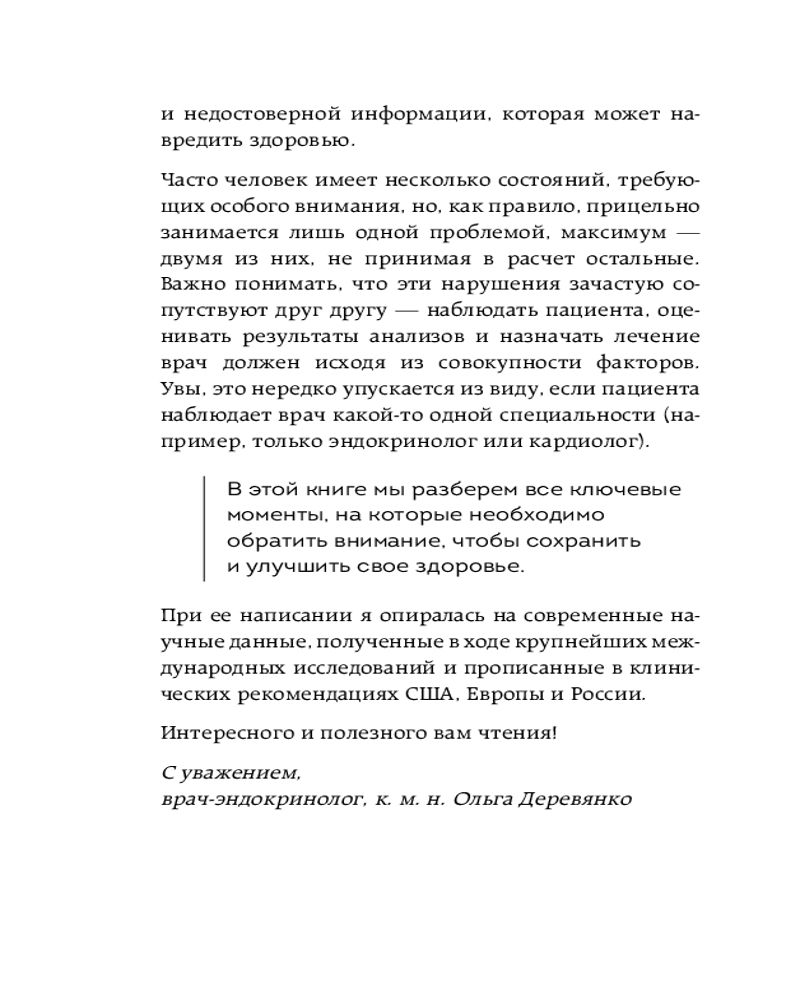 и недостоверной информации, которая может навредить здоровью.

Часто человек имеет несколько состояний, требующих особого внимания, но, как правило, прицельно занимается лишь одной проблемой, максимум — двумя из них, не принимая в расчет остальные. Важно понимать, что эти нарушения зачастую сопутствуют друг другу — наблюдать пациента, оценивать результаты анализов и назначать лечение врач должен исходя из совокупности факторов. Увы, это нередко упускается из виду, если пациента наблюдает врач какой-то одной специальности (например, только эндокринолог или кардиолог).

В этой книге мы разберем все ключевые моменты, на которые необходимо обратить внимание, чтобы сохранить и улучшить свое здоровье.

При ее написании я опиралась на современные научные данные, полученные в ходе крупнейших международных исследований и прописанные в клинических рекомендациях США, Европы и России.

Интересного и полезного вам чтения!

С уважением,
врач-эндокринолог, к. м. н. Ольга Деревянко